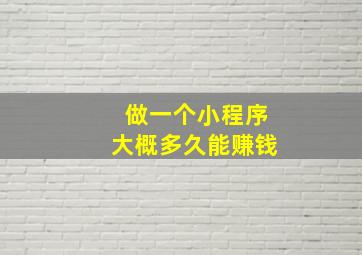 做一个小程序
大概多久能赚钱